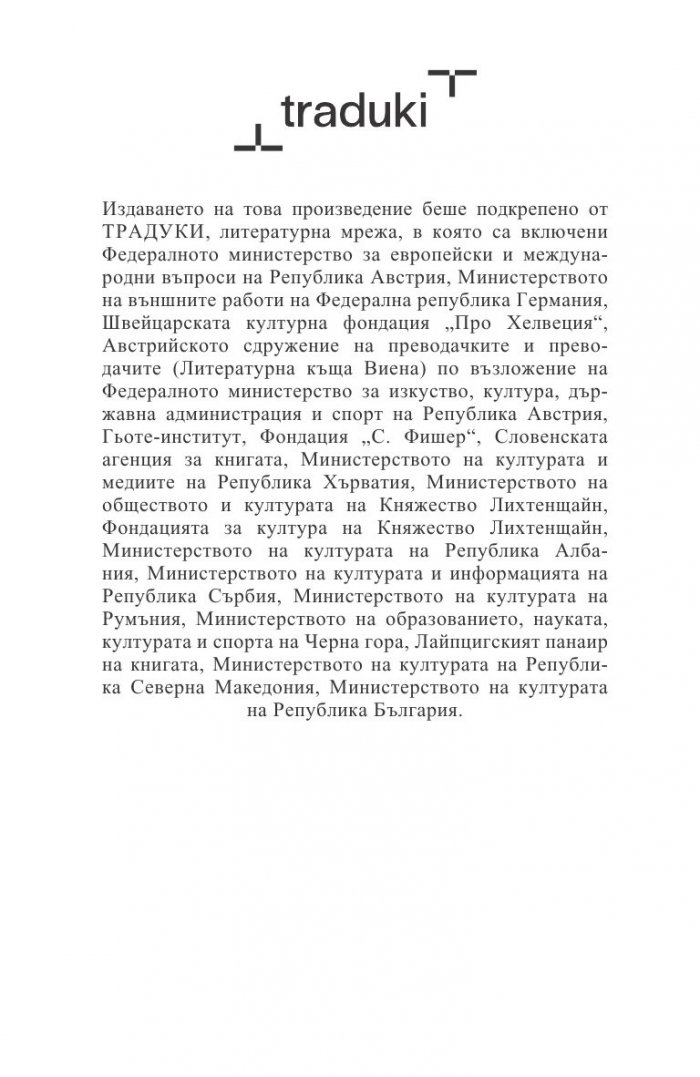 traduki

Издаването на това произведение беше подкрепено от ТРАДУКИ, литературна мрежа, в която са включени Федералното министерство за европейски и международни въпроси на Република Австрия, Министерството на външните работи на Федерална република Германия, Швейцарската културна фондация „Про Хелвеция“, Австрийското сдружение на преводачките и преводачите (Литературна къща Виена) по възложение на Федералното министерство за изкуство, култура, държавна администрация и спорт на Република Австрия, Гьоте-институт, Фондация „С. Фишер“, Словенската агенция за книгата, Министерството на културата и медиите на Република Хърватия, Министерството на обществото и културата на Княжество Лихтенщайн, Фондацията за култура на Княжество Лихтенщайн, Министерството на културата на Република Албания, Министерството на културата и информацията на Република Сърбия, Министерството на културата на Румъния, Министерството на образованието, науката, културата и спорта на Черна гора, Лайпцигският панаир на книгата, Министерството на културата на Република Северна Македония, Министерството на културата на Република България.